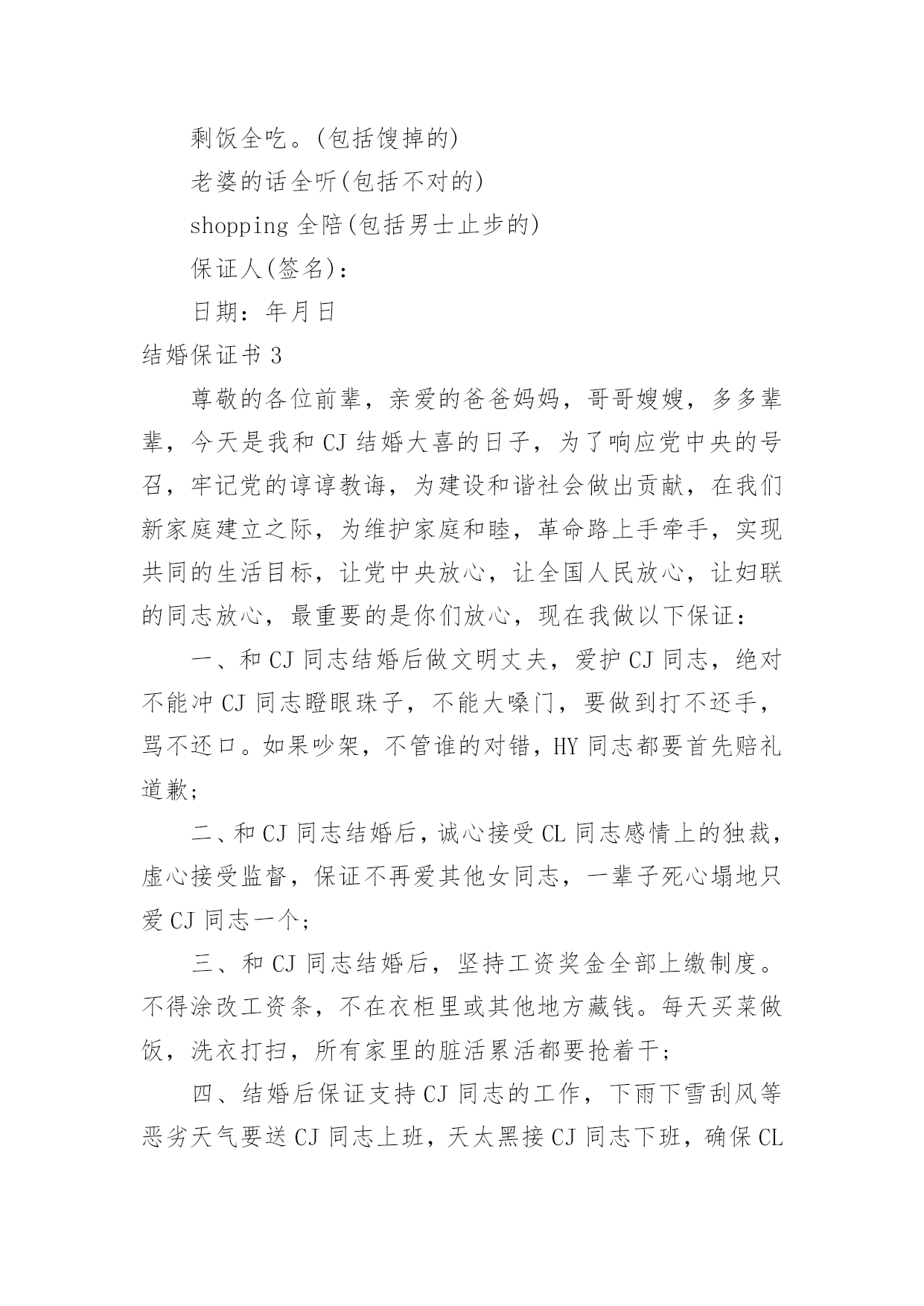 剩饭全吃。(包括馊掉的)

老婆的话全听(包括不对的)

shopping 全陪(包括男士止步的)

保证人(签名):

日期：年月日

结婚保证书 3

尊敬的各位前辈，亲爱的爸爸妈妈，哥哥嫂嫂，多多辈辈，今天是我和 CJ 结婚大喜的日子，为了响应党中央的号召，牢记党的谆谆教诲，为建设和谐社会做出贡献，在我们新家庭建立之际，为维护家庭和睦，革命路上手牵手，实现共同的生活目标，让党中央放心，让全国人民放心，让妇联的同志放心，最重要的是你们放心，现在我做以下保证：

一、和 CJ 同志结婚后做文明丈夫，爱护 CJ 同志，绝对不能冲 CJ 同志瞪眼珠子，不能大嗓门，要做到打不还手，骂不还口。如果吵架，不管谁的对错，HY 同志都要首先赔礼道歉;

二、和 CJ 同志结婚后，诚心接受 CL 同志感情上的独裁，虚心接受监督，保证不再爱其他女同志，一辈子死心塌地只爱 CJ 同志一个;

三、和 CJ 同志结婚后，坚持工资奖金全部上缴制度。不得涂改工资条，不在衣柜里或其他地方藏钱。每天买菜做饭，洗衣打扫，所有家里的脏活累活都要抢着干;

四、结婚后保证支持 CJ 同志的工作，下雨下雪刮风等恶劣天气要送 CJ 同志上班，天太黑接 CJ 同志下班，确保 CL